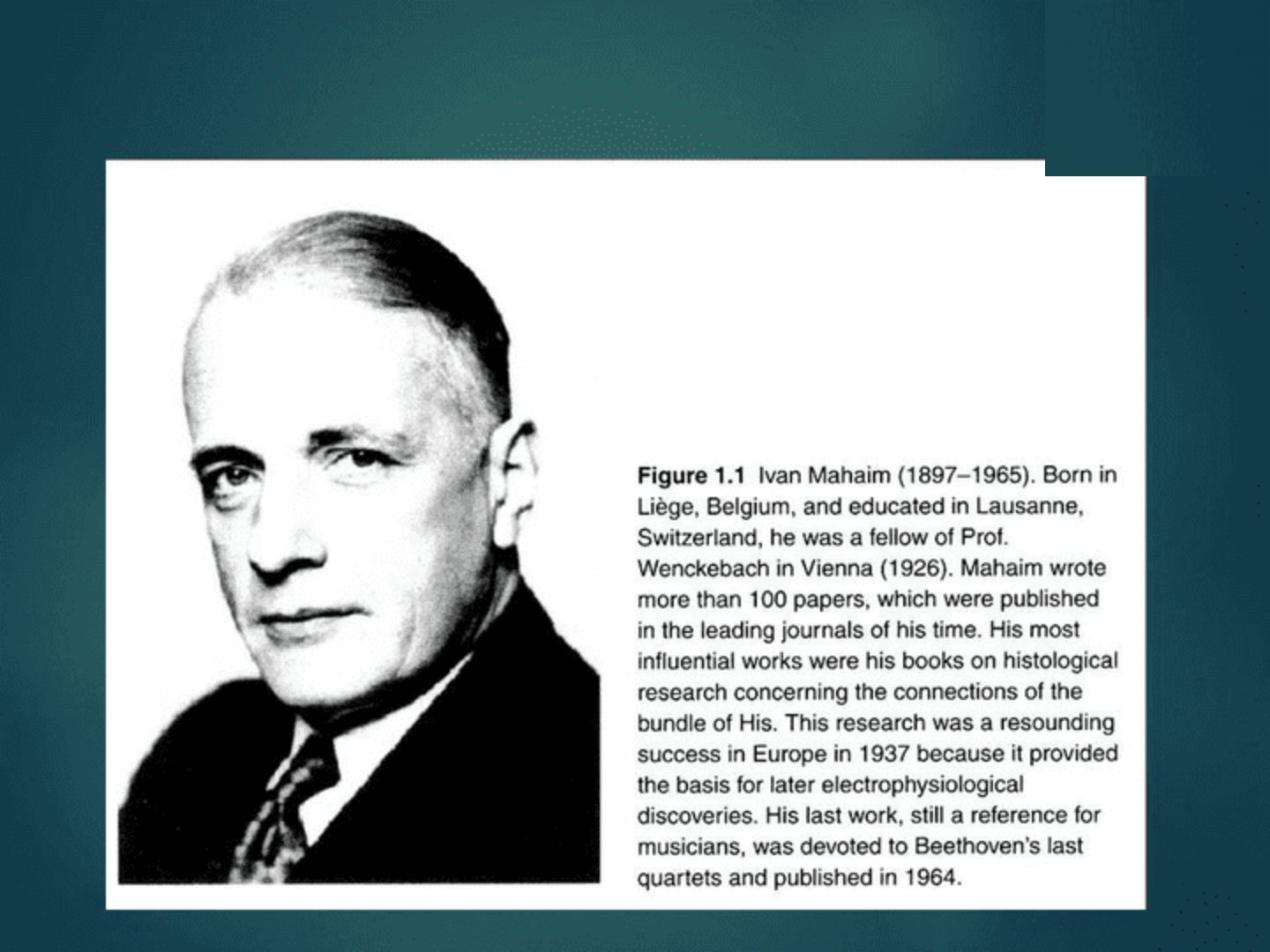 Figure 1.1 Ivan Mahaim (1897–1965). Born in Liège, Belgium, and educated in Lausanne, Switzerland, he was a fellow of Prof. Wenckebach in Vienna (1926). Mahaim wrote more than 100 papers, which were published in the leading journals of his time. His most influential works were his books on histological research concerning the connections of the bundle of His. This research was a resounding success in Europe in 1937 because it provided the basis for later electrophysiological discoveries. His last work, still a reference for musicians, was devoted to Beethoven's last quartets and published in 1964.